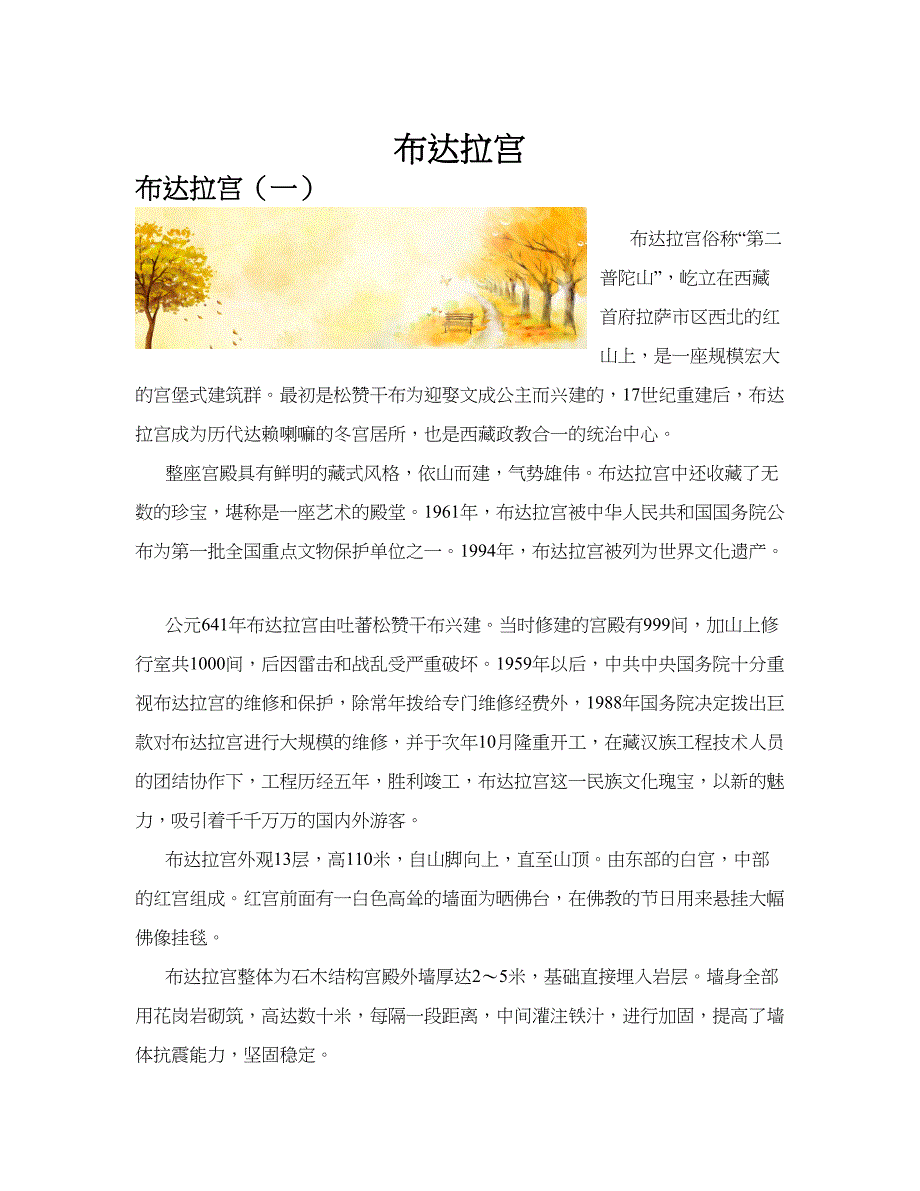 布达拉宫

布达拉宫（一）

布达拉宫俗称“第二普陀山”，屹立在西藏首府拉萨市区西北的红山上，是一座规模宏大的宫堡式建筑群。最初是松赞干布为迎娶文成公主而兴建的，17世纪重建后，布达拉宫成为历代达赖喇嘛的冬宫居所，也是西藏政教合一的统治中心。

整座宫殿具有鲜明的藏式风格，依山而建，气势雄伟。布达拉宫中还收藏了无数的珍宝，堪称是一座艺术的殿堂。1961年，布达拉宫被中华人民共和国国务院公布为第一批全国重点文物保护单位之一。1994年，布达拉宫被列为世界文化遗产。

公元641年布达拉宫由吐蕃松赞干布兴建。当时修建的宫殿有999间，加山上修行室共1000间，后因雷击和战乱受严重破坏。1959年以后，中共中央国务院十分重视布达拉宫的维修和保护，除常年拨给专门维修经费外，1988年国务院决定拨出巨款对布达拉宫进行大规模的维修，并于次年10月隆重开工，在藏汉族工程技术人员的团结协作下，工程历经五年，胜利竣工，布达拉宫这一民族文化瑰宝，以新的魅力，吸引着千千万万的国内外游客。

布达拉宫外观13层，高110米，自山脚向上，直至山顶。由东部的白宫，中部的红宫组成。红宫前面有一白色高耸的墙面为晒佛台，在佛教的节日用来悬挂大幅佛像挂毯。

布达拉宫整体为石木结构宫殿外墙厚达2～5米，基础直接埋入岩层。墙身全部用花岗岩砌筑，高达数十米，每隔一段距离，中间灌注铁汁，进行加固，提高了墙体抗震能力，坚固稳定。